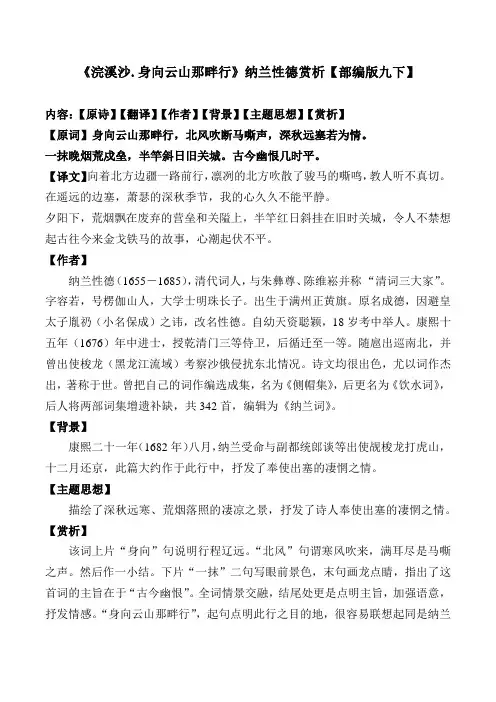 《浣溪沙.身向云山那畔行》纳兰性德赏析【部编版九下】

内容:【原诗】【翻译】【作者】【背景】【主题思想】【赏析】

【原词】身向云山那畔行，北风吹断马嘶声，深秋远塞若为情。
一抹晚烟荒戍垒，半竿斜日旧关城。古今幽恨几时平。

【译文】向着北方边疆一路前行，凛冽的北方吹散了骏马的嘶鸣，教人听不真切。在遥远的边塞，萧瑟的深秋季节，我的心久久不能平静。
夕阳下，荒烟飘在废弃的营垒和关隘上，半竿红日斜挂在旧时关城，令人不禁想起古往今来金戈铁马的故事，心潮起伏不平。

【作者】
纳兰性德（1655－1685），清代词人，与朱彝尊、陈维崧并称“清词三大家”。字容若，号楞伽山人，大学士明珠长子。出生于满州正黄旗。原名成德，因避皇太子胤礽（小名保成）之讳，改名性德。自幼天资聪颖，18岁考中举人。康熙十五年（1676）年中进士，授乾清门三等侍卫，后循迁至一等。随扈出巡南北，并曾出使梭龙（黑龙江流域）考察沙俄侵扰东北情况。诗文均很出色，尤以词作杰出，著称于世。曾把自己的词作编选成集，名为《侧帽集》，后更名为《饮水词》，后人将两部词集增遗补缺，共342首，编辑为《纳兰词》。

【背景】
康熙二十一年（1682年）八月，纳兰受命与副都统郎谈等出使觇梭龙打虎山，十二月还京，此篇大约作于此行中，抒发了奉使出塞的凄惘之情。

【主题思想】
描绘了深秋远寒、荒烟落照的凄凉之景，抒发了诗人奉使出塞的凄惘之情。

【赏析】
该词上片“身向”句说明行程辽远。“北风”句谓寒风吹来，满耳尽是马嘶之声。然后作一小结。下片“一抹”二句写眼前景色，末句画龙点睛，指出了这首词的主旨在于“古今幽恨”。全词情景交融，结尾处更是点明主旨，加强语意，抒发情感。“身向云山那畔行”，起句点明此行之目的地，很容易联想起同是纳兰